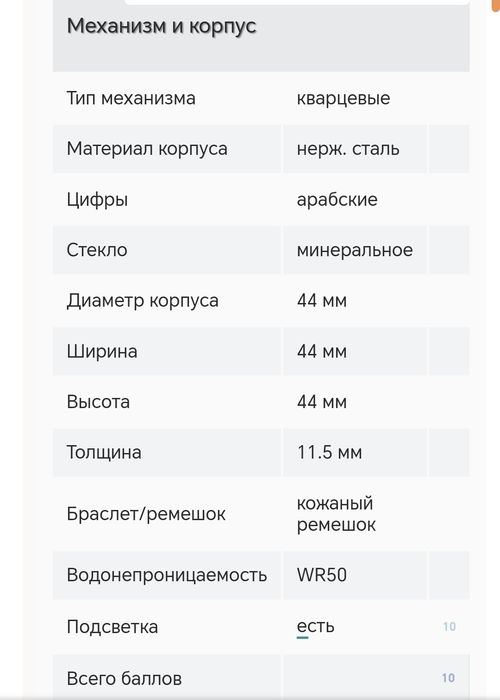 Механизм и корпус

| | | |
|---|---|---|
| Тип механизма | кварцевые | |
| Материал корпуса | нерж. сталь | |
| Цифры | арабские | |
| Стекло | минеральное | |
| Диаметр корпуса | 44 мм | |
| Ширина | 44 мм | |
| Высота | 44 мм | |
| Толщина | 11.5 мм | |
| Браслет/ремешок | кожаный ремешок | |
| Водонепроницаемость | WR50 | |
| Подсветка | есть | 10 |
| Всего баллов | | 10 |